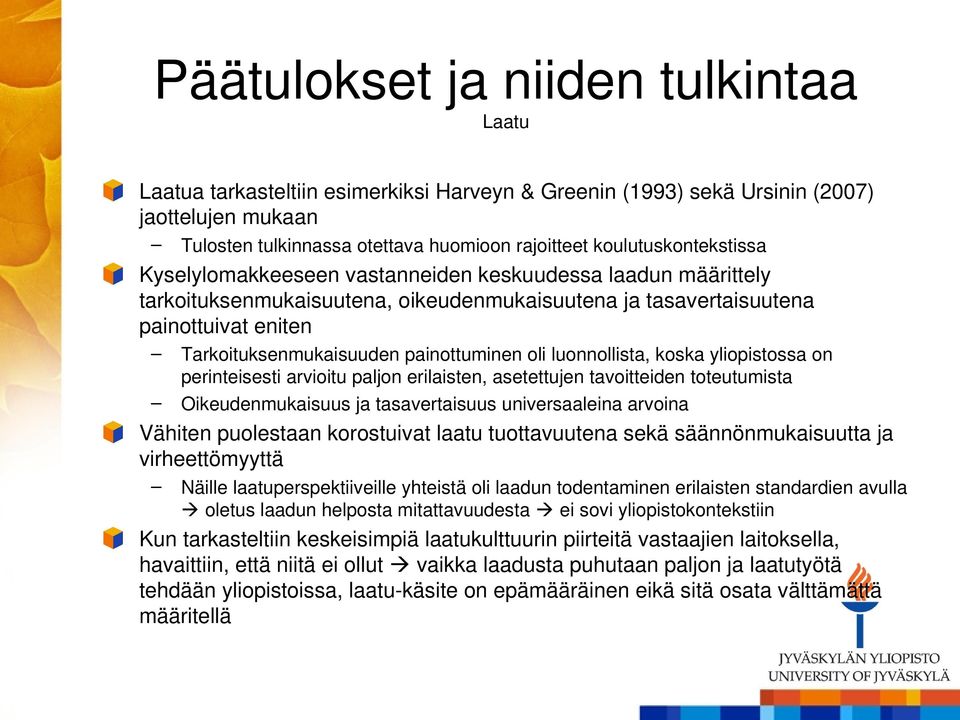 Päätulokset ja niiden tulkintaa
Laatu

Laatua tarkasteltiin esimerkiksi Harveyn & Greenin (1993) sekä Ursinin (2007) jaottelujen mukaan
– Tulosten tulkinnassa otettava huomioon rajoitteet koulutuskontekstissa

Kyselylomakkeeseen vastanneiden keskuudessa laadun määrittely tarkoituksenmukaisuutena, oikeudenmukaisuutena ja tasavertaisuutena painottuivat eniten
– Tarkoituksenmukaisuuden painottuminen oli luonnollista, koska yliopistossa on perinteisesti arvioitu paljon erilaisten, asetettujen tavoitteiden toteutumista
– Oikeudenmukaisuus ja tasavertaisuus universaaleina arvoina

Vähiten puolestaan korostuivat laatu tuottavuutena sekä säännönmukaisuutta ja virheettömyyttä
– Näille laatuperspektiiveille yhteistä oli laadun todentaminen erilaisten standardien avulla → oletus laadun helposta mitattavuudesta → ei sovi yliopistokontekstiin

Kun tarkasteltiin keskeisimpiä laatukulttuurin piirteitä vastaajien laitoksella, havaittiin, että niitä ei ollut → vaikka laadusta puhutaan paljon ja laatutyötä tehdään yliopistoissa, laatu-käsite on epämääräinen eikä sitä osata välttämättä määritellä

JYVÄSKYLÄN YLIOPISTO
UNIVERSITY OF JYVÄSKYLÄ